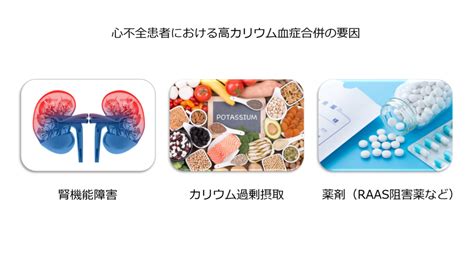 心不全患者における高カリウム血症合併の要因

POTASSIUM

腎機能障害

カリウム過剰摂取

薬剤（RAAS阻害薬など）